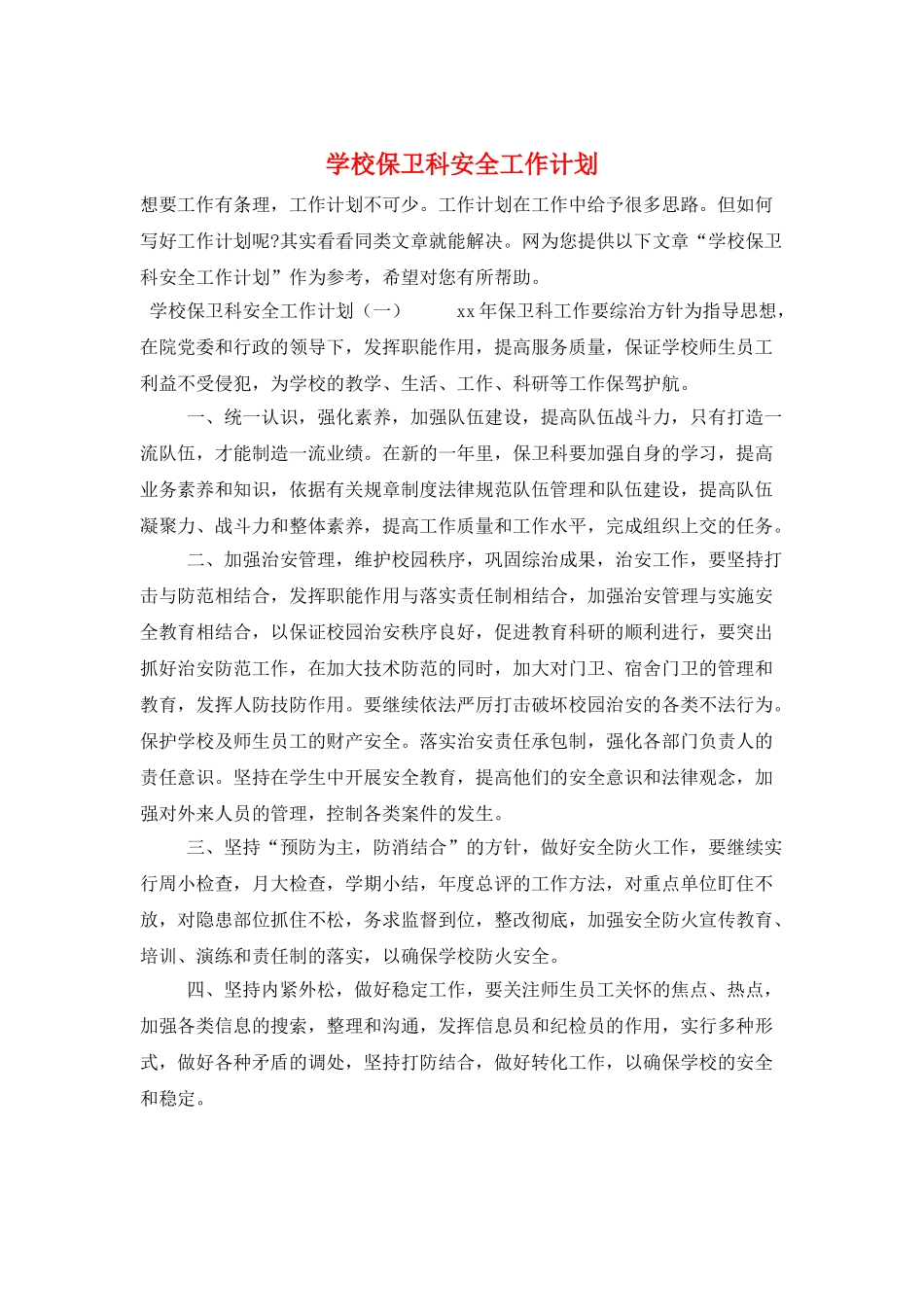 学校保卫科安全工作计划

想要工作有条理，工作计划不可少。工作计划在工作中给予很多思路。但如何写好工作计划呢?其实看看同类文章就能解决。网为您提供以下文章“学校保卫科安全工作计划”作为参考，希望对您有所帮助。

学校保卫科安全工作计划（一）　　xx年保卫科工作要综治方针为指导思想，在院党委和行政的领导下，发挥职能作用，提高服务质量，保证学校师生员工利益不受侵犯，为学校的教学、生活、工作、科研等工作保驾护航。

一、统一认识，强化素养，加强队伍建设，提高队伍战斗力，只有打造一流队伍，才能制造一流业绩。在新的一年里，保卫科要加强自身的学习，提高业务素养和知识，依据有关规章制度法律规范队伍管理和队伍建设，提高队伍凝聚力、战斗力和整体素养，提高工作质量和工作水平，完成组织上交的任务。

二、加强治安管理，维护校园秩序，巩固综治成果，治安工作，要坚持打击与防范相结合，发挥职能作用与落实责任制相结合，加强治安管理与实施安全教育相结合，以保证校园治安秩序良好，促进教育科研的顺利进行，要突出抓好治安防范工作，在加大技术防范的同时，加大对门卫、宿舍门卫的管理和教育，发挥人防技防作用。要继续依法严厉打击破坏校园治安的各类不法行为。保护学校及师生员工的财产安全。落实治安责任承包制，强化各部门负责人的责任意识。坚持在学生中开展安全教育，提高他们的安全意识和法律观念，加强对外来人员的管理，控制各类案件的发生。

三、坚持“预防为主，防消结合”的方针，做好安全防火工作，要继续实行周小检查，月大检查，学期小结，年度总评的工作方法，对重点单位盯住不放，对隐患部位抓住不松，务求监督到位，整改彻底，加强安全防火宣传教育、培训、演练和责任制的落实，以确保学校防火安全。

四、坚持内紧外松，做好稳定工作，要关注师生员工关怀的焦点、热点，加强各类信息的搜索，整理和沟通，发挥信息员和纪检员的作用，实行多种形式，做好各种矛盾的调处，坚持打防结合，做好转化工作，以确保学校的安全和稳定。